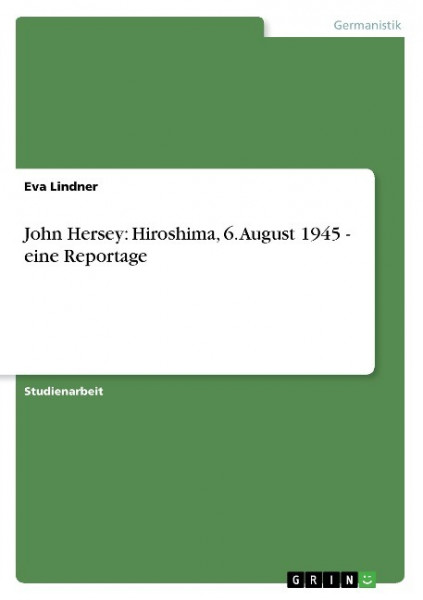 Germanistik

Eva Lindner

John Hersey: Hiroshima, 6.August 1945 - eine Reportage

Studienarbeit

GRIN